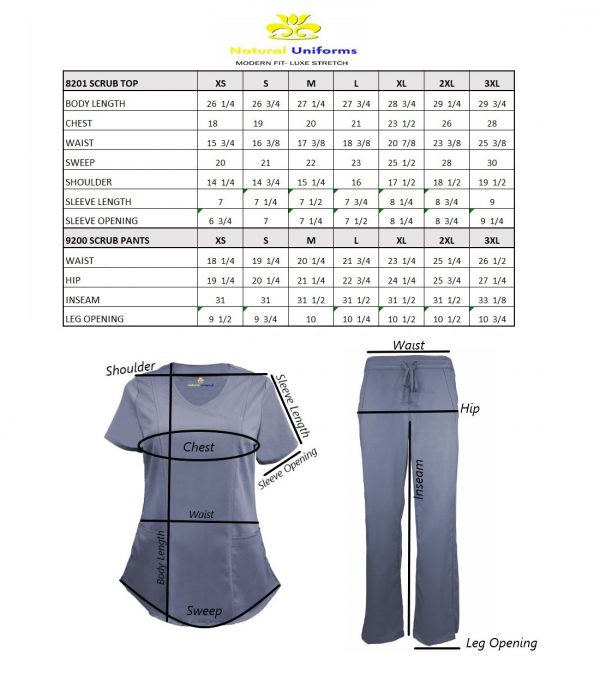 Natural Uniforms
MODERN FIT- LUXE STRETCH

| 8201 SCRUB TOP | XS | S | M | L | XL | 2XL | 3XL |
|---|---|---|---|---|---|---|---|
| BODY LENGTH | 26 1/4 | 26 3/4 | 27 1/4 | 27 3/4 | 28 3/4 | 29 1/4 | 29 3/4 |
| CHEST | 18 | 19 | 20 | 21 | 23 1/2 | 26 | 28 |
| WAIST | 15 3/4 | 16 3/8 | 17 3/8 | 18 3/8 | 20 7/8 | 23 3/8 | 25 3/8 |
| SWEEP | 20 | 21 | 22 | 23 | 25 1/2 | 28 | 30 |
| SHOULDER | 14 1/4 | 14 3/4 | 15 1/4 | 16 | 17 1/2 | 18 1/2 | 19 1/2 |
| SLEEVE LENGTH | 7 | 7 1/4 | 7 1/2 | 7 3/4 | 8 1/4 | 8 3/4 | 9 |
| SLEEVE OPENING | 6 3/4 | 7 | 7 1/4 | 7 1/2 | 8 1/4 | 8 3/4 | 9 1/4 |
| 9200 SCRUB PANTS | XS | S | M | L | XL | 2XL | 3XL |
| WAIST | 18 1/4 | 19 1/4 | 20 1/4 | 21 3/4 | 23 1/4 | 25 1/4 | 26 1/2 |
| HIP | 19 1/4 | 20 1/4 | 21 1/4 | 22 3/4 | 24 1/4 | 25 3/4 | 27 1/4 |
| INSEAM | 31 | 31 | 31 1/2 | 31 1/2 | 31 1/2 | 31 1/2 | 33 1/8 |
| LEG OPENING | 9 1/2 | 9 3/4 | 10 | 10 1/4 | 10 1/2 | 10 1/2 | 10 3/4 |

Shoulder
Sleeve Length
Chest
Sleeve Opening
Waist
Body Length
Sweep

Waist
Hip
Inseam
Leg Opening